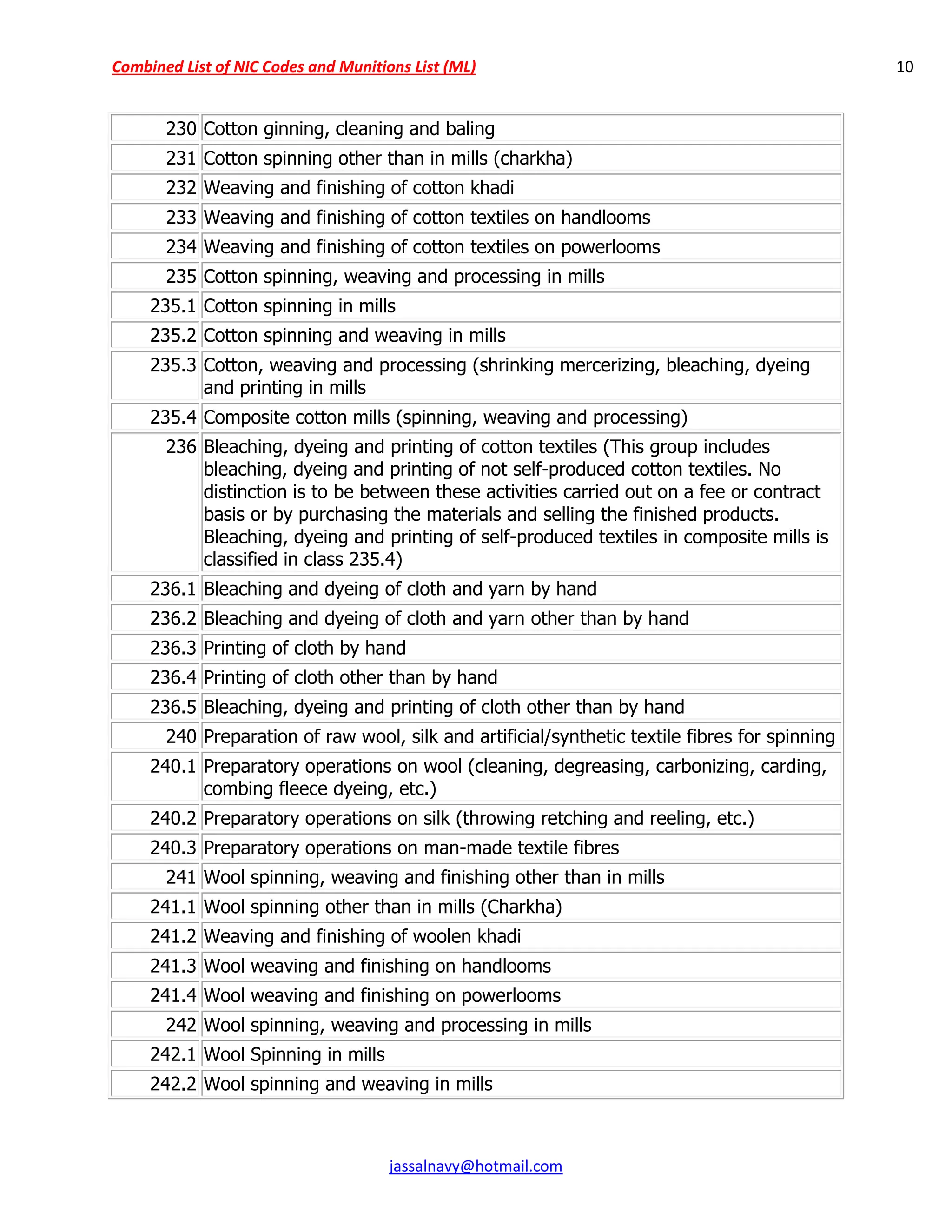 Combined List of NIC Codes and Munitions List (ML) 10

| | |
|---|---|
| 230 | Cotton ginning, cleaning and baling |
| 231 | Cotton spinning other than in mills (charkha) |
| 232 | Weaving and finishing of cotton khadi |
| 233 | Weaving and finishing of cotton textiles on handlooms |
| 234 | Weaving and finishing of cotton textiles on powerlooms |
| 235 | Cotton spinning, weaving and processing in mills |
| 235.1 | Cotton spinning in mills |
| 235.2 | Cotton spinning and weaving in mills |
| 235.3 | Cotton, weaving and processing (shrinking mercerizing, bleaching, dyeing and printing in mills |
| 235.4 | Composite cotton mills (spinning, weaving and processing) |
| 236 | Bleaching, dyeing and printing of cotton textiles (This group includes bleaching, dyeing and printing of not self-produced cotton textiles. No distinction is to be between these activities carried out on a fee or contract basis or by purchasing the materials and selling the finished products. Bleaching, dyeing and printing of self-produced textiles in composite mills is classified in class 235.4) |
| 236.1 | Bleaching and dyeing of cloth and yarn by hand |
| 236.2 | Bleaching and dyeing of cloth and yarn other than by hand |
| 236.3 | Printing of cloth by hand |
| 236.4 | Printing of cloth other than by hand |
| 236.5 | Bleaching, dyeing and printing of cloth other than by hand |
| 240 | Preparation of raw wool, silk and artificial/synthetic textile fibres for spinning |
| 240.1 | Preparatory operations on wool (cleaning, degreasing, carbonizing, carding, combing fleece dyeing, etc.) |
| 240.2 | Preparatory operations on silk (throwing retching and reeling, etc.) |
| 240.3 | Preparatory operations on man-made textile fibres |
| 241 | Wool spinning, weaving and finishing other than in mills |
| 241.1 | Wool spinning other than in mills (Charkha) |
| 241.2 | Weaving and finishing of woolen khadi |
| 241.3 | Wool weaving and finishing on handlooms |
| 241.4 | Wool weaving and finishing on powerlooms |
| 242 | Wool spinning, weaving and processing in mills |
| 242.1 | Wool Spinning in mills |
| 242.2 | Wool spinning and weaving in mills |

jassalnavy@hotmail.com